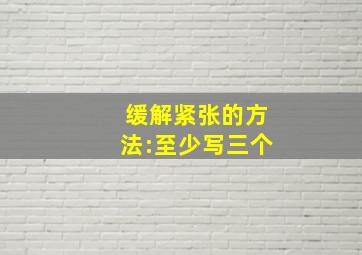 缓解紧张的方法:至少写三个